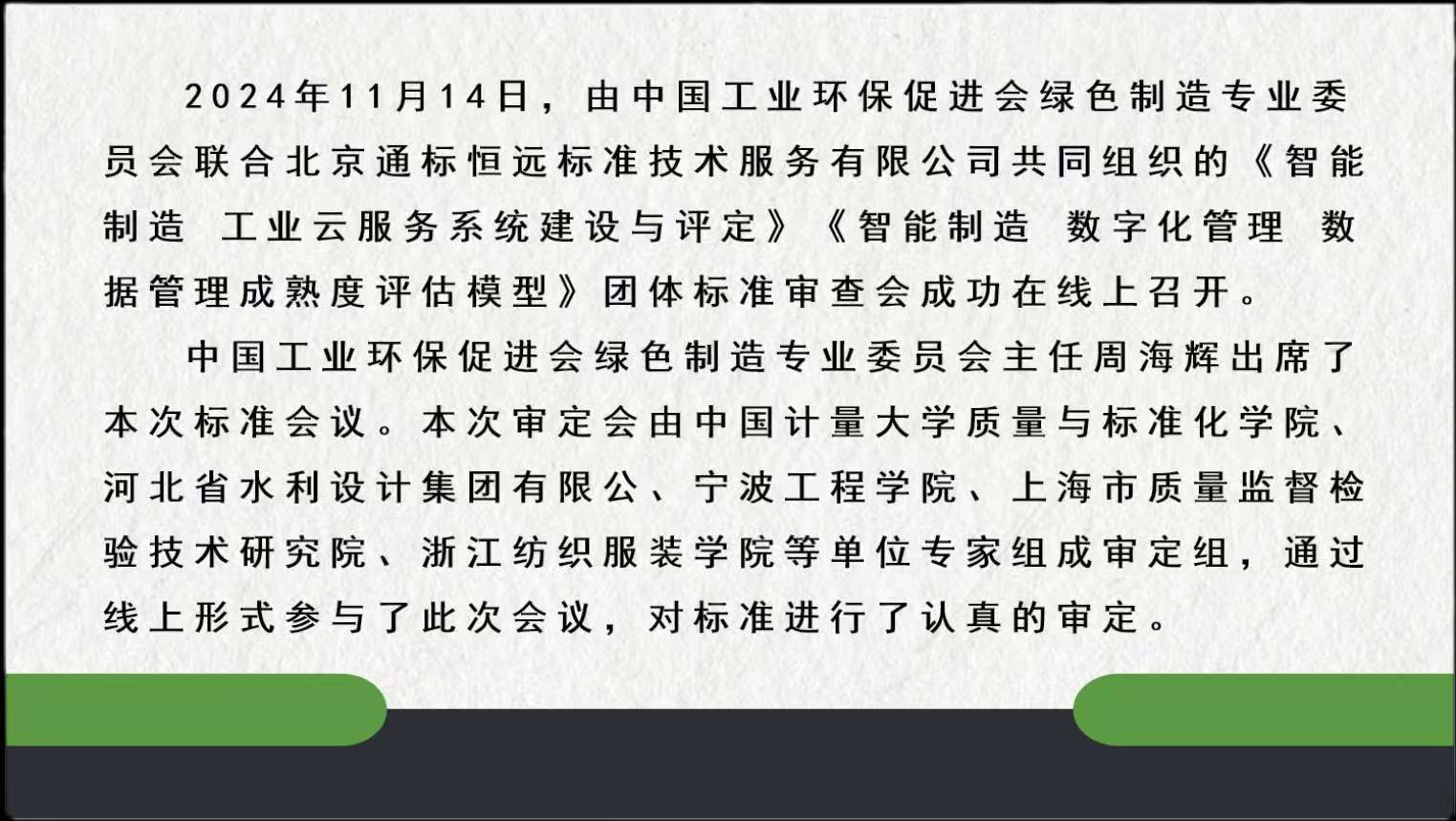 2024年11月14日，由中国工业环保促进会绿色制造专业委员会联合北京通标恒远标准技术服务有限公司共同组织的《智能制造 工业云服务系统建设与评定》《智能制造 数字化管理 数据管理成熟度评估模型》团体标准审查会成功在线上召开。

中国工业环保促进会绿色制造专业委员会主任周海辉出席了本次标准会议。本次审定会由中国计量大学质量与标准化学院、河北省水利设计集团有限公、宁波工程学院、上海市质量监督检验技术研究院、浙江纺织服装学院等单位专家组成审定组，通过线上形式参与了此次会议，对标准进行了认真的审定。